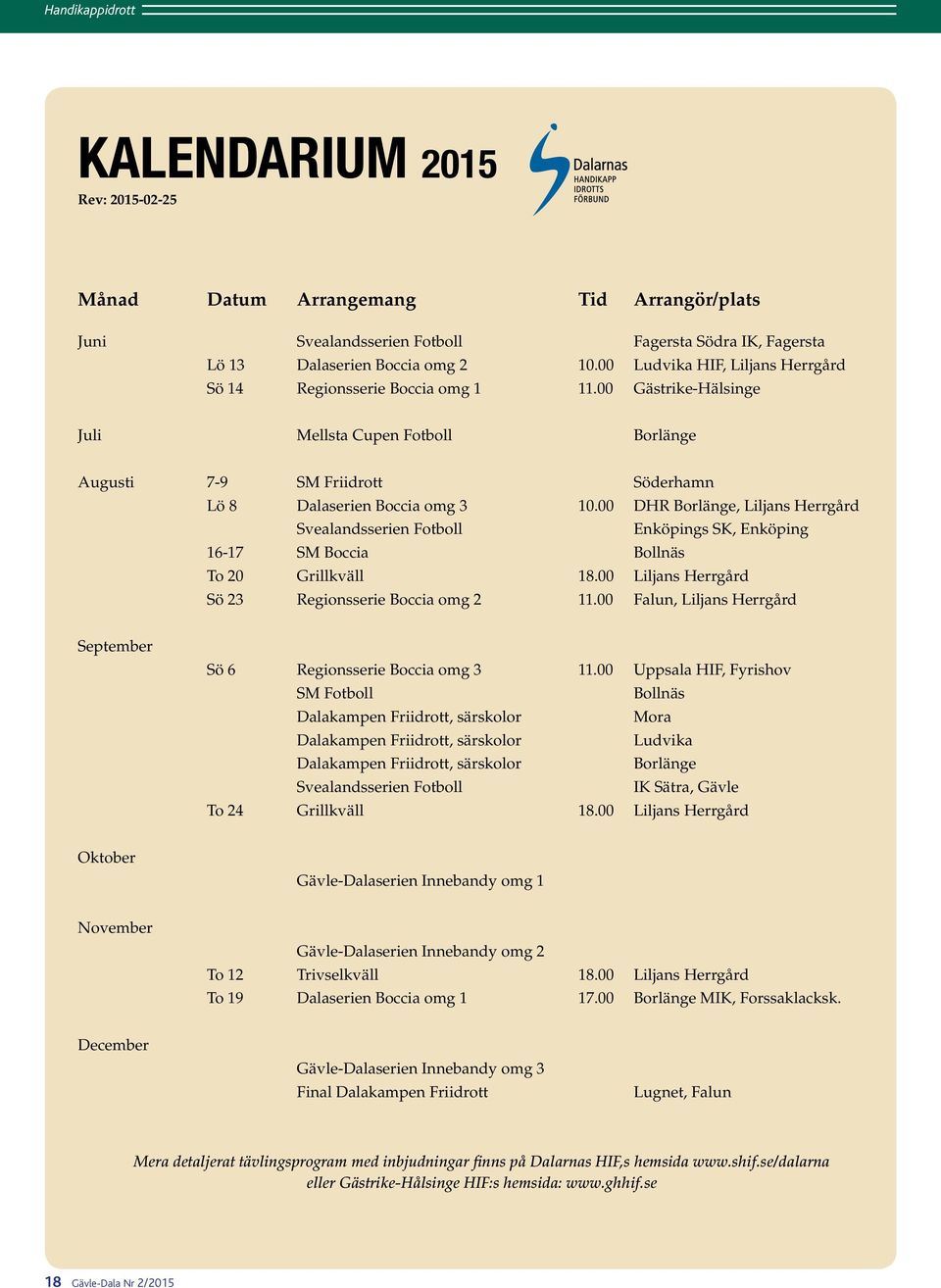 Handikappidrott

KALENDARIUM 2015
Rev: 2015-02-25

Dalarnas
HANDIKAPP
IDROTTS
FÖRBUND

| Månad | Datum | Arrangemang | Tid | Arrangör/plats |
|---|---|---|---|---|
| Juni | | Svealandsserien Fotboll | | Fagersta Södra IK, Fagersta |
| | Lö 13 | Dalaserien Boccia omg 2 | 10.00 | Ludvika HIF, Liljans Herrgård |
| | Sö 14 | Regionsserie Boccia omg 1 | 11.00 | Gästrike-Hälsinge |
| Juli | | Mellsta Cupen Fotboll | | Borlänge |
| Augusti | 7-9 | SM Friidrott | | Söderhamn |
| | Lö 8 | Dalaserien Boccia omg 3 | 10.00 | DHR Borlänge, Liljans Herrgård |
| | | Svealandsserien Fotboll | | Enköpings SK, Enköping |
| | 16-17 | SM Boccia | | Bollnäs |
| | To 20 | Grillkväll | 18.00 | Liljans Herrgård |
| | Sö 23 | Regionsserie Boccia omg 2 | 11.00 | Falun, Liljans Herrgård |
| September | | | | |
| | Sö 6 | Regionsserie Boccia omg 3 | 11.00 | Uppsala HIF, Fyrishov |
| | | SM Fotboll | | Bollnäs |
| | | Dalakampen Friidrott, särskolor | | Mora |
| | | Dalakampen Friidrott, särskolor | | Ludvika |
| | | Dalakampen Friidrott, särskolor | | Borlänge |
| | | Svealandsserien Fotboll | | IK Sätra, Gävle |
| | To 24 | Grillkväll | 18.00 | Liljans Herrgård |
| Oktober | | | | |
| | | Gävle-Dalaserien Innebandy omg 1 | | |
| November | | | | |
| | | Gävle-Dalaserien Innebandy omg 2 | | |
| | To 12 | Trivselkväll | 18.00 | Liljans Herrgård |
| | To 19 | Dalaserien Boccia omg 1 | 17.00 | Borlänge MIK, Forssaklacksk. |
| December | | | | |
| | | Gävle-Dalaserien Innebandy omg 3 | | |
| | | Final Dalakampen Friidrott | | Lugnet, Falun |

Mera detaljerat tävlingsprogram med inbjudningar finns på Dalarnas HIF,s hemsida www.shif.se/dalarna eller Gästrike-Hålsinge HIF:s hemsida: www.ghhif.se

18 Gävle-Dala Nr 2/2015